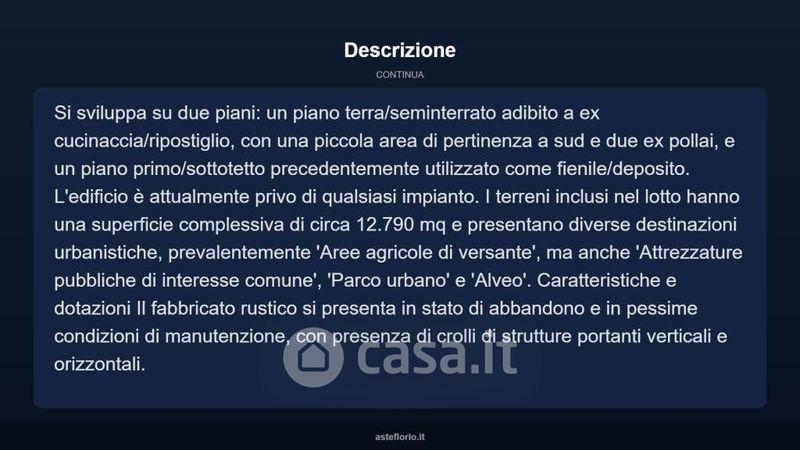 Descrizione

CONTINUA

Si sviluppa su due piani: un piano terra/seminterrato adibito a ex cucinaccia/ripostiglio, con una piccola area di pertinenza a sud e due ex pollai, e un piano primo/sottotetto precedentemente utilizzato come fienile/deposito. L'edificio è attualmente privo di qualsiasi impianto. I terreni inclusi nel lotto hanno una superficie complessiva di circa 12.790 mq e presentano diverse destinazioni urbanistiche, prevalentemente 'Aree agricole di versante', ma anche 'Attrezzature pubbliche di interesse comune', 'Parco urbano' e 'Alveo'. Caratteristiche e dotazioni Il fabbricato rustico si presenta in stato di abbandono e in pessime condizioni di manutenzione, con presenza di crolli di strutture portanti verticali e orizzontali.

asteflorio.it

casa.it